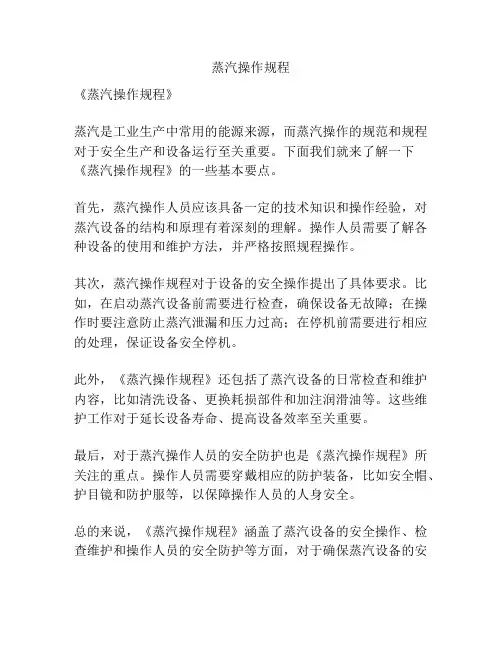 蒸汽操作规程

《蒸汽操作规程》

蒸汽是工业生产中常用的能源来源，而蒸汽操作的规范和规程对于安全生产和设备运行至关重要。下面我们就来了解一下《蒸汽操作规程》的一些基本要点。

首先，蒸汽操作人员应该具备一定的技术知识和操作经验，对蒸汽设备的结构和原理有着深刻的理解。操作人员需要了解各种设备的使用和维护方法，并严格按照规程操作。

其次，蒸汽操作规程对于设备的安全操作提出了具体要求。比如，在启动蒸汽设备前需要进行检查，确保设备无故障；在操作时要注意防止蒸汽泄漏和压力过高；在停机前需要进行相应的处理，保证设备安全停机。

此外，《蒸汽操作规程》还包括了蒸汽设备的日常检查和维护内容，比如清洗设备、更换耗损部件和加注润滑油等。这些维护工作对于延长设备寿命、提高设备效率至关重要。

最后，对于蒸汽操作人员的安全防护也是《蒸汽操作规程》所关注的重点。操作人员需要穿戴相应的防护装备，比如安全帽、护目镜和防护服等，以保障操作人员的人身安全。

总的来说，《蒸汽操作规程》涵盖了蒸汽设备的安全操作、检查维护和操作人员的安全防护等方面，对于确保蒸汽设备的安